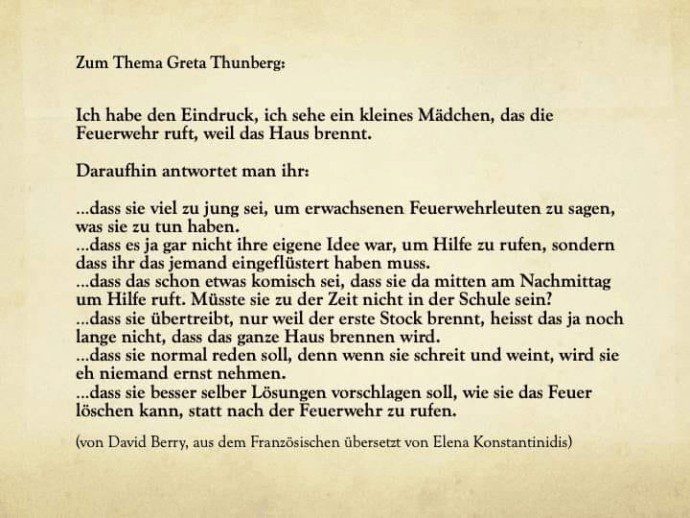 Zum Thema Greta Thunberg:

Ich habe den Eindruck, ich sehe ein kleines Mädchen, das die Feuerwehr ruft, weil das Haus brennt.

Daraufhin antwortet man ihr:

...dass sie viel zu jung sei, um erwachsenen Feuerwehrleuten zu sagen, was sie zu tun haben.
...dass es ja gar nicht ihre eigene Idee war, um Hilfe zu rufen, sondern dass ihr das jemand eingeflüstert haben muss.
...dass das schon etwas komisch sei, dass sie da mitten am Nachmittag um Hilfe ruft. Müsste sie zu der Zeit nicht in der Schule sein?
...dass sie übertreibt, nur weil der erste Stock brennt, heisst das ja noch lange nicht, dass das ganze Haus brennen wird.
...dass sie normal reden soll, denn wenn sie schreit und weint, wird sie eh niemand ernst nehmen.
...dass sie besser selber Lösungen vorschlagen soll, wie sie das Feuer löschen kann, statt nach der Feuerwehr zu rufen.

(von David Berry, aus dem Französischen übersetzt von Elena Konstantinidis)